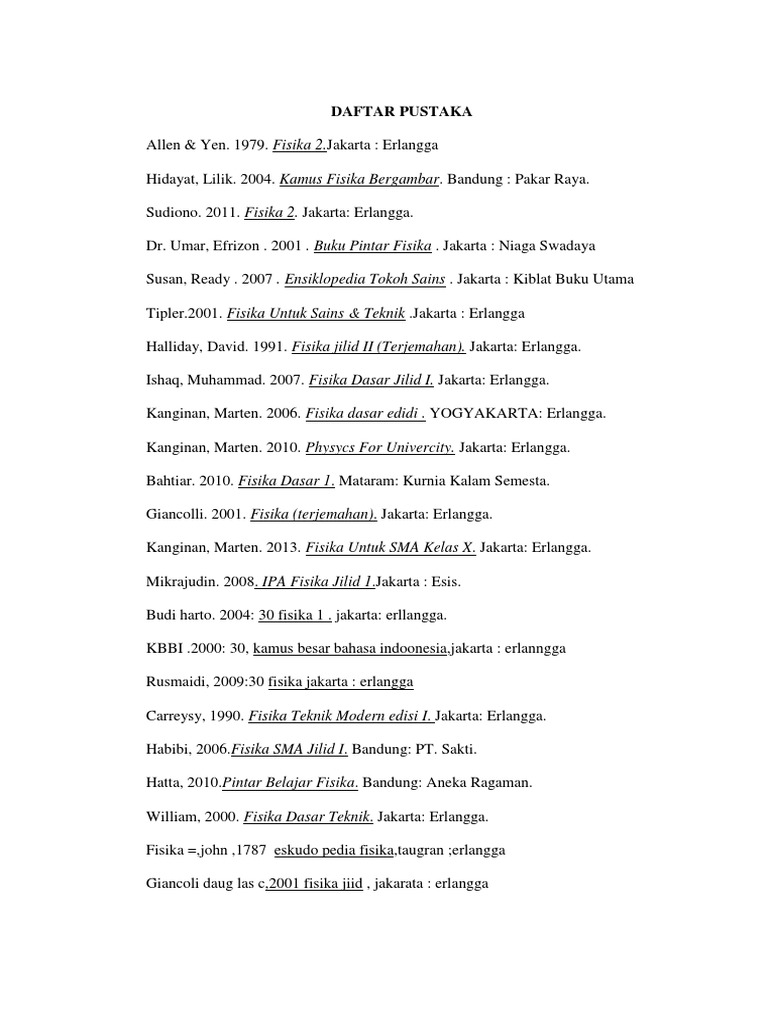 DAFTAR PUSTAKA

Allen & Yen. 1979. Fisika 2.Jakarta : Erlangga

Hidayat, Lilik. 2004. Kamus Fisika Bergambar. Bandung : Pakar Raya.

Sudiono. 2011. Fisika 2. Jakarta: Erlangga.

Dr. Umar, Efrizon . 2001 . Buku Pintar Fisika . Jakarta : Niaga Swadaya

Susan, Ready . 2007 . Ensiklopedia Tokoh Sains . Jakarta : Kiblat Buku Utama

Tipler.2001. Fisika Untuk Sains & Teknik .Jakarta : Erlangga

Halliday, David. 1991. Fisika jilid II (Terjemahan). Jakarta: Erlangga.

Ishaq, Muhammad. 2007. Fisika Dasar Jilid I. Jakarta: Erlangga.

Kanginan, Marten. 2006. Fisika dasar edidi . YOGYAKARTA: Erlangga.

Kanginan, Marten. 2010. Physycs For Univercity. Jakarta: Erlangga.

Bahtiar. 2010. Fisika Dasar 1. Mataram: Kurnia Kalam Semesta.

Giancolli. 2001. Fisika (terjemahan). Jakarta: Erlangga.

Kanginan, Marten. 2013. Fisika Untuk SMA Kelas X. Jakarta: Erlangga.

Mikrajudin. 2008. IPA Fisika Jilid 1.Jakarta : Esis.

Budi harto. 2004: 30 fisika 1 . jakarta: erllangga.

KBBI .2000: 30, kamus besar bahasa indoonesia,jakarta : erlanngga

Rusmaidi, 2009:30 fisika jakarta : erlangga

Carreysy, 1990. Fisika Teknik Modern edisi I. Jakarta: Erlangga.

Habibi, 2006.Fisika SMA Jilid I. Bandung: PT. Sakti.

Hatta, 2010.Pintar Belajar Fisika. Bandung: Aneka Ragaman.

William, 2000. Fisika Dasar Teknik. Jakarta: Erlangga.

Fisika =,john ,1787 eskudo pedia fisika,taugran ;erlangga

Giancoli daug las c,2001 fisika jiid , jakarata : erlangga